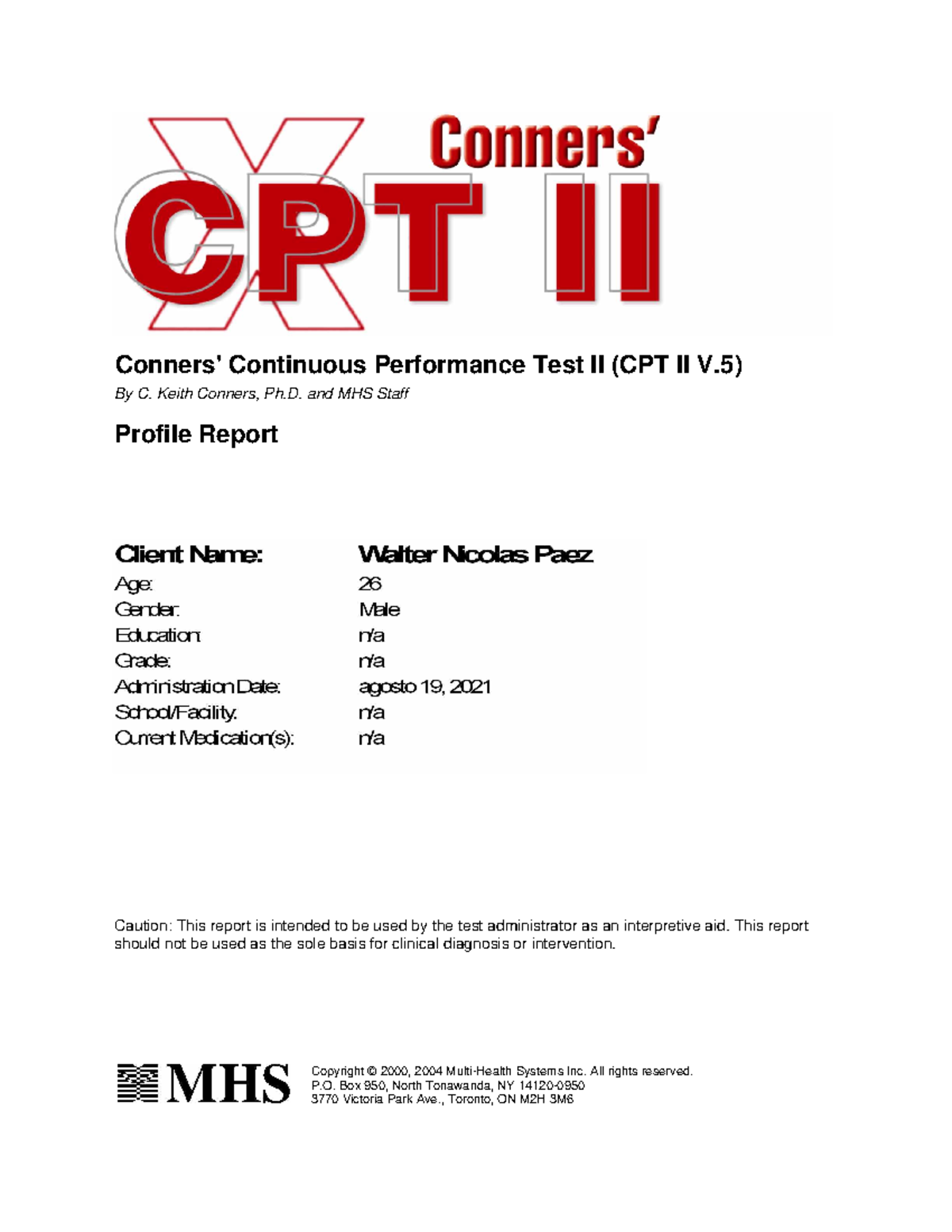 Conners'
CPT II

Conners' Continuous Performance Test II (CPT II V.5)

By C. Keith Conners, Ph.D. and MHS Staff

Profile Report

| Client Name: | Walter Nicolas Paez |
|---|---|
| Age: | 26 |
| Gender: | Male |
| Education: | n/a |
| Grade: | n/a |
| Administration Date: | agosto 19, 2021 |
| School/Facility: | n/a |
| Current Medication(s): | n/a |

Caution: This report is intended to be used by the test administrator as an interpretive aid. This report should not be used as the sole basis for clinical diagnosis or intervention.

MHS

Copyright © 2000, 2004 Multi-Health Systems Inc. All rights reserved.
P.O. Box 950, North Tonawanda, NY 14120-0950
3770 Victoria Park Ave., Toronto, ON M2H 3M6